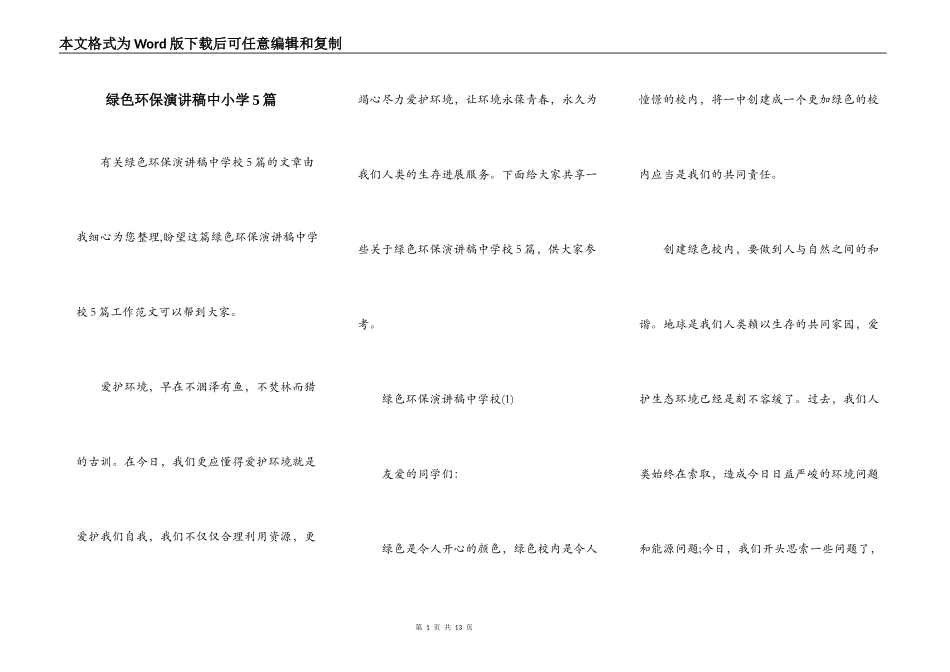 本文格式为Word版下载后可任意编辑和复制

绿色环保演讲稿中小学5篇

有关绿色环保演讲稿中学校5篇的文章由我细心为您整理,盼望这篇绿色环保演讲稿中学校5篇工作范文可以帮到大家。

爱护环境，早在不涸泽有鱼，不焚林而猎的古训。在今日，我们更应懂得爱护环境就是爱护我们自我，我们不仅仅合理利用资源，更竭心尽力爱护环境，让环境永葆青春，永久为我们人类的生存进展服务。下面给大家共享一些关于绿色环保演讲稿中学校5篇，供大家参考。

绿色环保演讲稿中学校(1)

友爱的同学们:

绿色是令人开心的颜色，绿色校内是令人憧憬的校内，将一中创建成一个更加绿色的校内应当是我们的共同责任。

创建绿色校内，要做到人与自然之间的和谐。地球是我们人类赖以生存的共同家园，爱护生态环境已经是刻不容缓了。过去，我们人类始终在索取，造成今日日益严峻的环境问题和能源问题;今日，我们开头思索一些问题了，

第 1 页 共 13 页